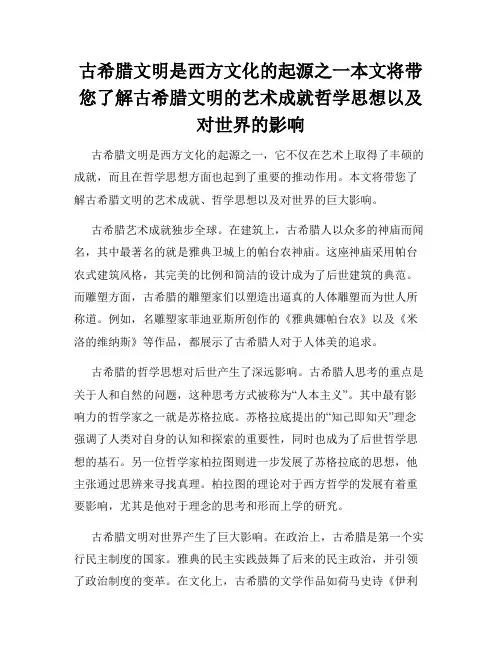 古希腊文明是西方文化的起源之一本文将带您了解古希腊文明的艺术成就哲学思想以及对世界的影响

古希腊文明是西方文化的起源之一，它不仅在艺术上取得了丰硕的成就，而且在哲学思想方面也起到了重要的推动作用。本文将带您了解古希腊文明的艺术成就、哲学思想以及对世界的巨大影响。

古希腊艺术成就独步全球。在建筑上，古希腊人以众多的神庙而闻名，其中最著名的就是雅典卫城上的帕台农神庙。这座神庙采用帕台农式建筑风格，其完美的比例和简洁的设计成为了后世建筑的典范。而雕塑方面，古希腊的雕塑家们以塑造出逼真的人体雕塑而为世人所称道。例如，名雕塑家菲迪亚斯所创作的《雅典娜帕台农》以及《米洛的维纳斯》等作品，都展示了古希腊人对于人体美的追求。

古希腊的哲学思想对后世产生了深远影响。古希腊人思考的重点是关于人和自然的问题，这种思考方式被称为“人本主义”。其中最有影响力的哲学家之一就是苏格拉底。苏格拉底提出的“知己即知天”理念强调了人类对自身的认知和探索的重要性，同时也成为了后世哲学思想的基石。另一位哲学家柏拉图则进一步发展了苏格拉底的思想，他主张通过思辨来寻找真理。柏拉图的理论对于西方哲学的发展有着重要影响，尤其是他对于理念的思考和形而上学的研究。

古希腊文明对世界产生了巨大影响。在政治上，古希腊是第一个实行民主制度的国家。雅典的民主实践鼓舞了后来的民主政治，并引领了政治制度的变革。在文化上，古希腊的文学作品如荷马史诗《伊利